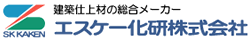 SK KAKEN
建築仕上材の総合メーカー
エスケー化研株式会社